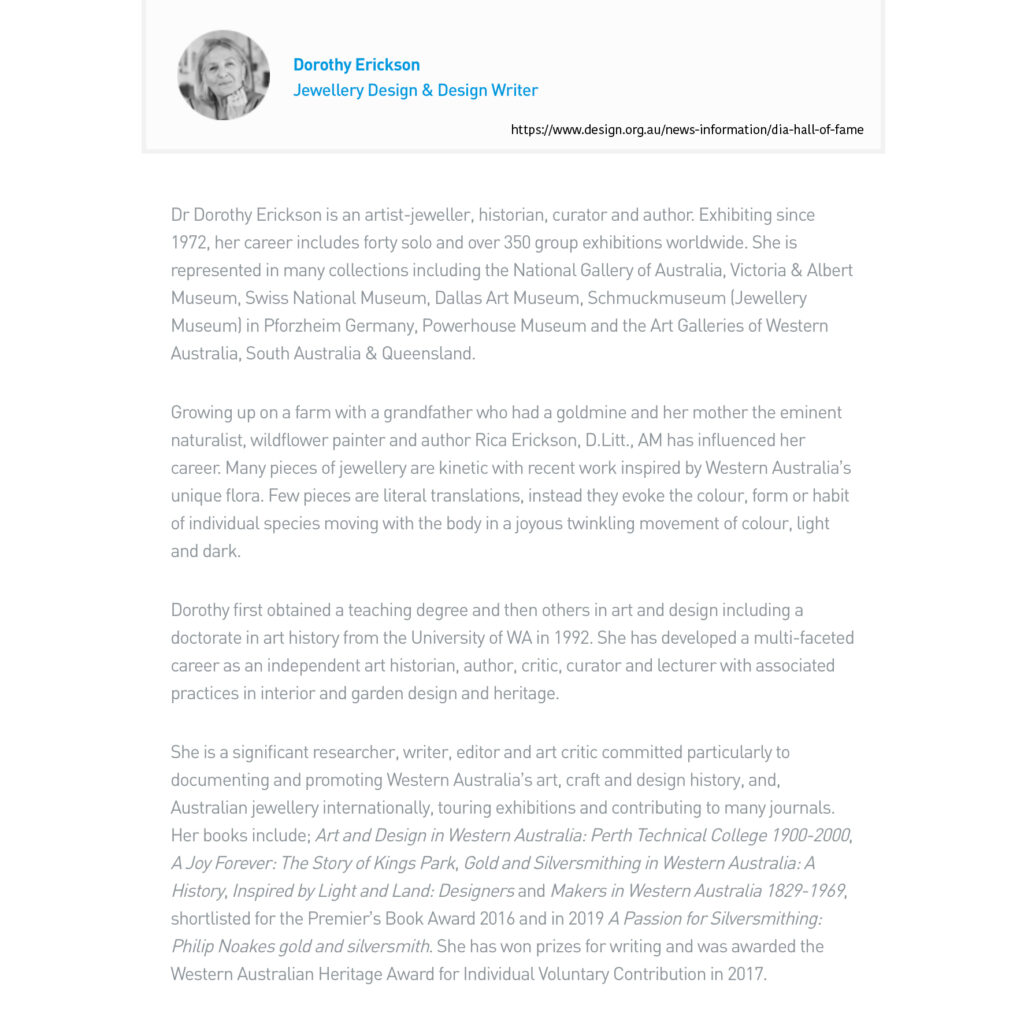 Dorothy Erickson
Jewellery Design & Design Writer

https://www.design.org.au/news-information/dia-hall-of-fame

Dr Dorothy Erickson is an artist-jeweller, historian, curator and author. Exhibiting since 1972, her career includes forty solo and over 350 group exhibitions worldwide. She is represented in many collections including the National Gallery of Australia, Victoria & Albert Museum, Swiss National Museum, Dallas Art Museum, Schmuckmuseum (Jewellery Museum) in Pforzheim Germany, Powerhouse Museum and the Art Galleries of Western Australia, South Australia & Queensland.

Growing up on a farm with a grandfather who had a goldmine and her mother the eminent naturalist, wildflower painter and author Rica Erickson, D.Litt., AM has influenced her career. Many pieces of jewellery are kinetic with recent work inspired by Western Australia's unique flora. Few pieces are literal translations, instead they evoke the colour, form or habit of individual species moving with the body in a joyous twinkling movement of colour, light and dark.

Dorothy first obtained a teaching degree and then others in art and design including a doctorate in art history from the University of WA in 1992. She has developed a multi-faceted career as an independent art historian, author, critic, curator and lecturer with associated practices in interior and garden design and heritage.

She is a significant researcher, writer, editor and art critic committed particularly to documenting and promoting Western Australia's art, craft and design history, and, Australian jewellery internationally, touring exhibitions and contributing to many journals. Her books include; Art and Design in Western Australia: Perth Technical College 1900-2000, A Joy Forever: The Story of Kings Park, Gold and Silversmithing in Western Australia: A History, Inspired by Light and Land: Designers and Makers in Western Australia 1829-1969, shortlisted for the Premier's Book Award 2016 and in 2019 A Passion for Silversmithing: Philip Noakes gold and silversmith. She has won prizes for writing and was awarded the Western Australian Heritage Award for Individual Voluntary Contribution in 2017.